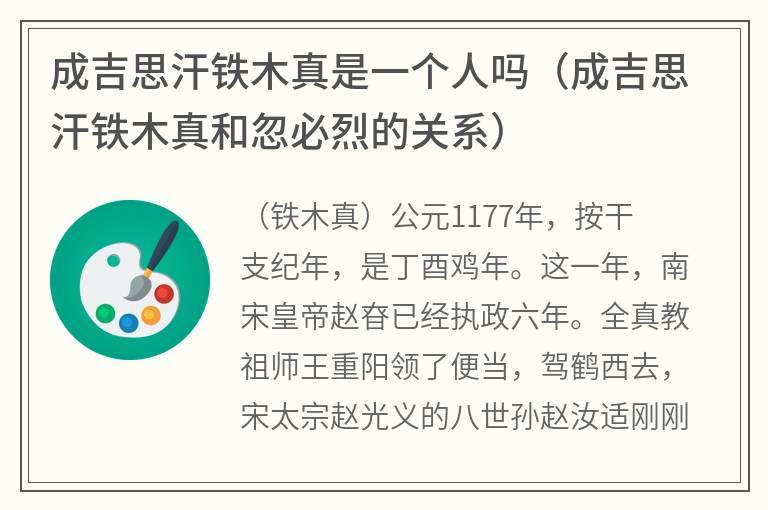 成吉思汗铁木真是一个人吗（成吉思汗铁木真和忽必烈的关系）

（铁木真）公元1177年，按干支纪年，是丁酉鸡年。这一年，南宋皇帝赵昚已经执政六年。全真教祖师王重阳领了便当，驾鹤西去，宋太宗赵光义的八世孙赵汝适刚刚